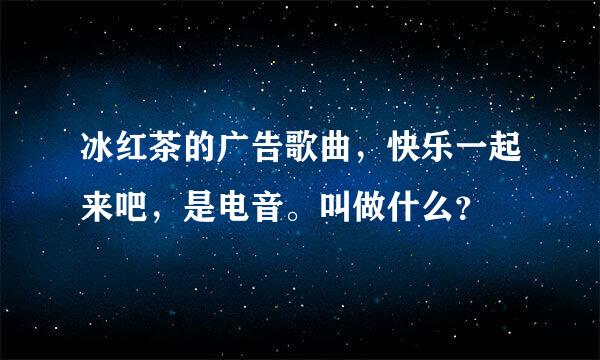 冰红茶的广告歌曲，快乐一起来吧，是电音。叫做什么?